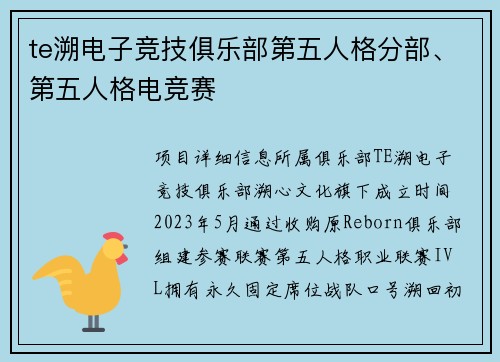 te溯电子竞技俱乐部第五人格分部、第五人格电竞赛

项目详细信息所属俱乐部TE溯电子竞技俱乐部溯心文化旗下成立时间2023年5月通过收购原Reborn俱乐部组建参赛联赛第五人格职业联赛IVL拥有永久固定席位战队口号溯回初